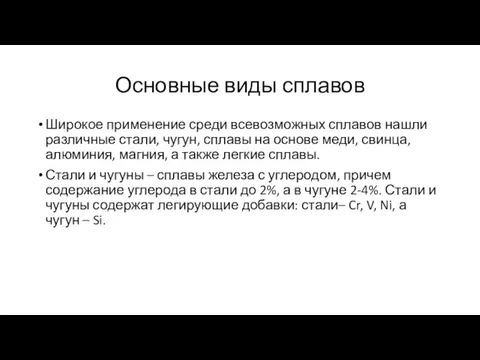 Основные виды сплавов

• Широкое применение среди всевозможных сплавов нашли различные стали, чугун, сплавы на основе меди, свинца, алюминия, магния, а также легкие сплавы.

• Стали и чугуны – сплавы железа с углеродом, причем содержание углерода в стали до 2%, а в чугуне 2-4%. Стали и чугуны содержат легирующие добавки: стали– Cr, V, Ni, а чугун – Si.